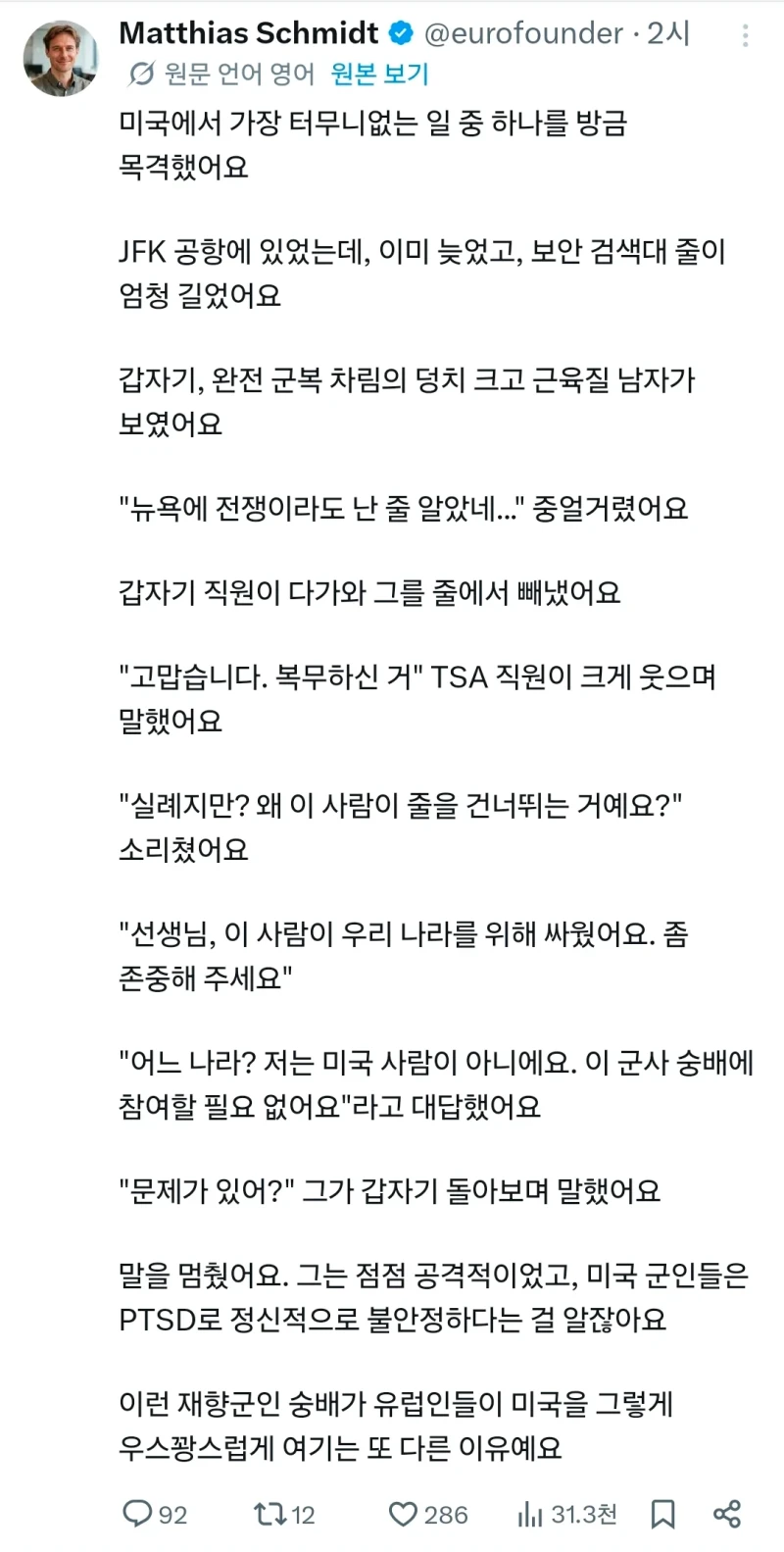 Matthias Schmidt @eurofounder · 2시
원문 언어 영어 원본 보기

미국에서 가장 터무니없는 일 중 하나를 방금 목격했어요

JFK 공항에 있었는데, 이미 늦었고, 보안 검색대 줄이 엄청 길었어요

갑자기, 완전 군복 차림의 덩치 크고 근육질 남자가 보였어요

"뉴욕에 전쟁이라도 난 줄 알았네..." 중얼거렸어요

갑자기 직원이 다가와 그를 줄에서 빼냈어요

"고맙습니다. 복무하신 거" TSA 직원이 크게 웃으며 말했어요

"실례지만? 왜 이 사람이 줄을 건너뛰는 거예요?" 소리쳤어요

"선생님, 이 사람이 우리 나라를 위해 싸웠어요. 좀 존중해 주세요"

"어느 나라? 저는 미국 사람이 아니에요. 이 군사 숭배에 참여할 필요 없어요"라고 대답했어요

"문제가 있어?" 그가 갑자기 돌아보며 말했어요

말을 멈췄어요. 그는 점점 공격적이었고, 미국 군인들은 PTSD로 정신적으로 불안정하다는 걸 알잖아요

이런 재향군인 숭배가 유럽인들이 미국을 그렇게 우스꽝스럽게 여기는 또 다른 이유예요

92 12 286 31.3천